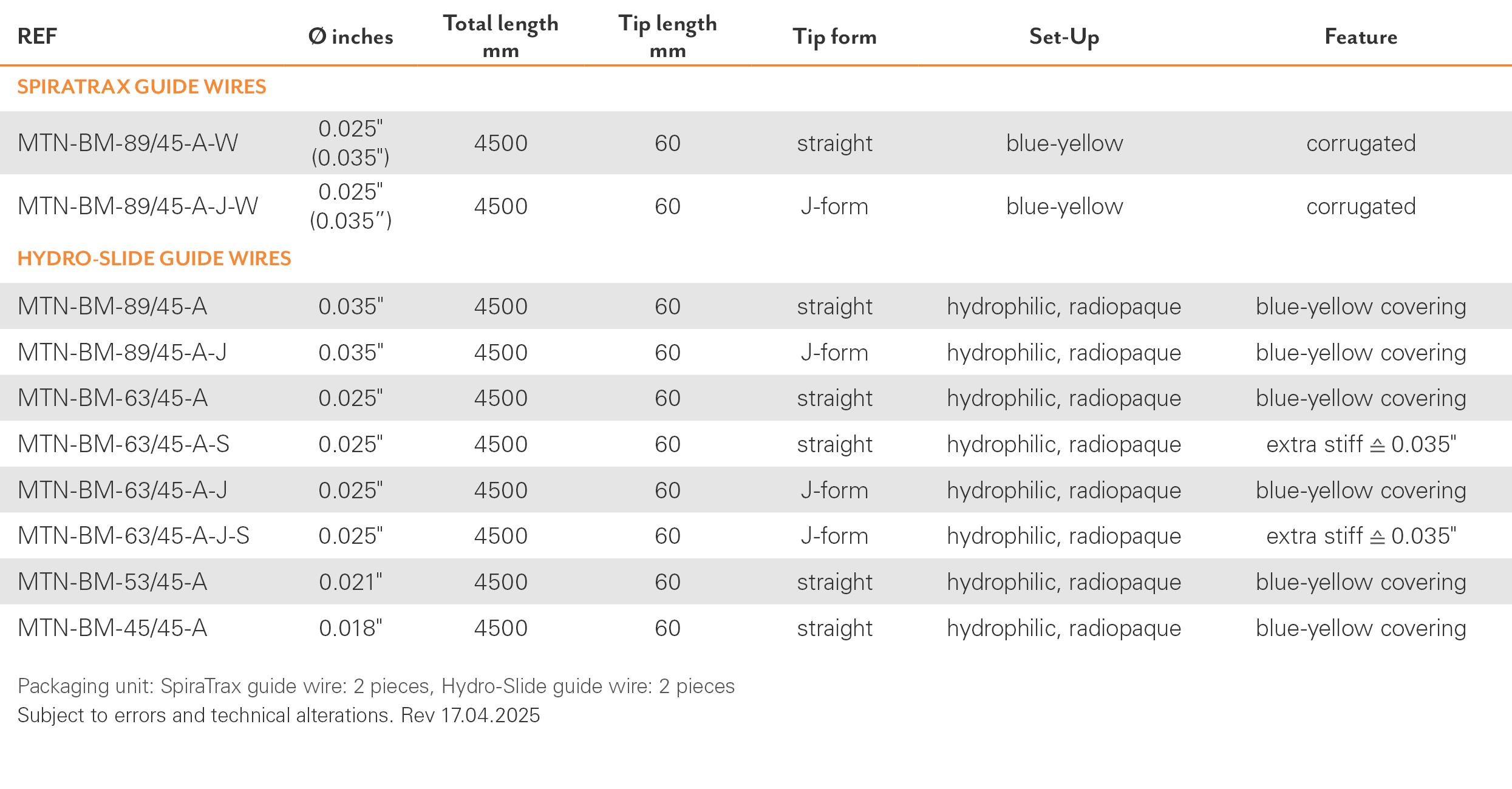 | REF | Ø inches | Total length mm | Tip length mm | Tip form | Set-Up | Feature |
|---|---|---|---|---|---|---|
| SPIRATRAX GUIDE WIRES | | | | | | |
| MTN-BM-89/45-A-W | 0.025" (0.035") | 4500 | 60 | straight | blue-yellow | corrugated |
| MTN-BM-89/45-A-J-W | 0.025" (0.035″) | 4500 | 60 | J-form | blue-yellow | corrugated |
| HYDRO-SLIDE GUIDE WIRES | | | | | | |
| MTN-BM-89/45-A | 0.035" | 4500 | 60 | straight | hydrophilic, radiopaque | blue-yellow covering |
| MTN-BM-89/45-A-J | 0.035" | 4500 | 60 | J-form | hydrophilic, radiopaque | blue-yellow covering |
| MTN-BM-63/45-A | 0.025" | 4500 | 60 | straight | hydrophilic, radiopaque | blue-yellow covering |
| MTN-BM-63/45-A-S | 0.025" | 4500 | 60 | straight | hydrophilic, radiopaque | extra stiff ≙ 0.035" |
| MTN-BM-63/45-A-J | 0.025" | 4500 | 60 | J-form | hydrophilic, radiopaque | blue-yellow covering |
| MTN-BM-63/45-A-J-S | 0.025" | 4500 | 60 | J-form | hydrophilic, radiopaque | extra stiff ≙ 0.035" |
| MTN-BM-53/45-A | 0.021" | 4500 | 60 | straight | hydrophilic, radiopaque | blue-yellow covering |
| MTN-BM-45/45-A | 0.018" | 4500 | 60 | straight | hydrophilic, radiopaque | blue-yellow covering |

Packaging unit: SpiraTrax guide wire: 2 pieces, Hydro-Slide guide wire: 2 pieces
Subject to errors and technical alterations. Rev 17.04.2025